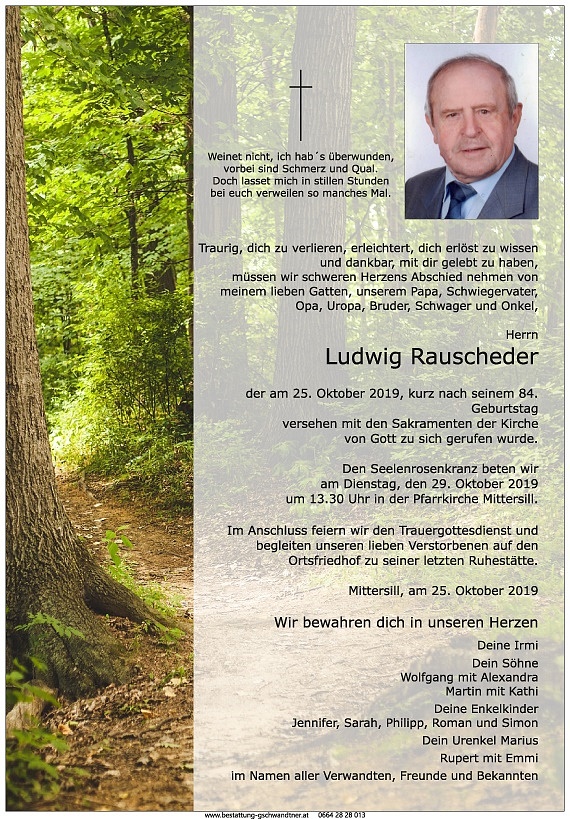 Weinet nicht, ich hab´s überwunden, vorbei sind Schmerz und Qual. Doch lasset mich in stillen Stunden bei euch verweilen so manches Mal.

Traurig, dich zu verlieren, erleichtert, dich erlöst zu wissen und dankbar, mit dir gelebt zu haben, müssen wir schweren Herzens Abschied nehmen von meinem lieben Gatten, unserem Papa, Schwiegervater, Opa, Uropa, Bruder, Schwager und Onkel,

Herrn

Ludwig Rauscheder

der am 25. Oktober 2019, kurz nach seinem 84. Geburtstag versehen mit den Sakramenten der Kirche von Gott zu sich gerufen wurde.

Den Seelenrosenkranz beten wir am Dienstag, den 29. Oktober 2019 um 13.30 Uhr in der Pfarrkirche Mittersill.

Im Anschluss feiern wir den Trauergottesdienst und begleiten unseren lieben Verstorbenen auf den Ortsfriedhof zu seiner letzten Ruhestätte.

Mittersill, am 25. Oktober 2019

Wir bewahren dich in unseren Herzen

Deine Irmi
Dein Söhne
Wolfgang mit Alexandra
Martin mit Kathi
Deine Enkelkinder
Jennifer, Sarah, Philipp, Roman und Simon
Dein Urenkel Marius
Rupert mit Emmi
im Namen aller Verwandten, Freunde und Bekannten

www.bestattung-gschwandtner.at 0664 28 28 013